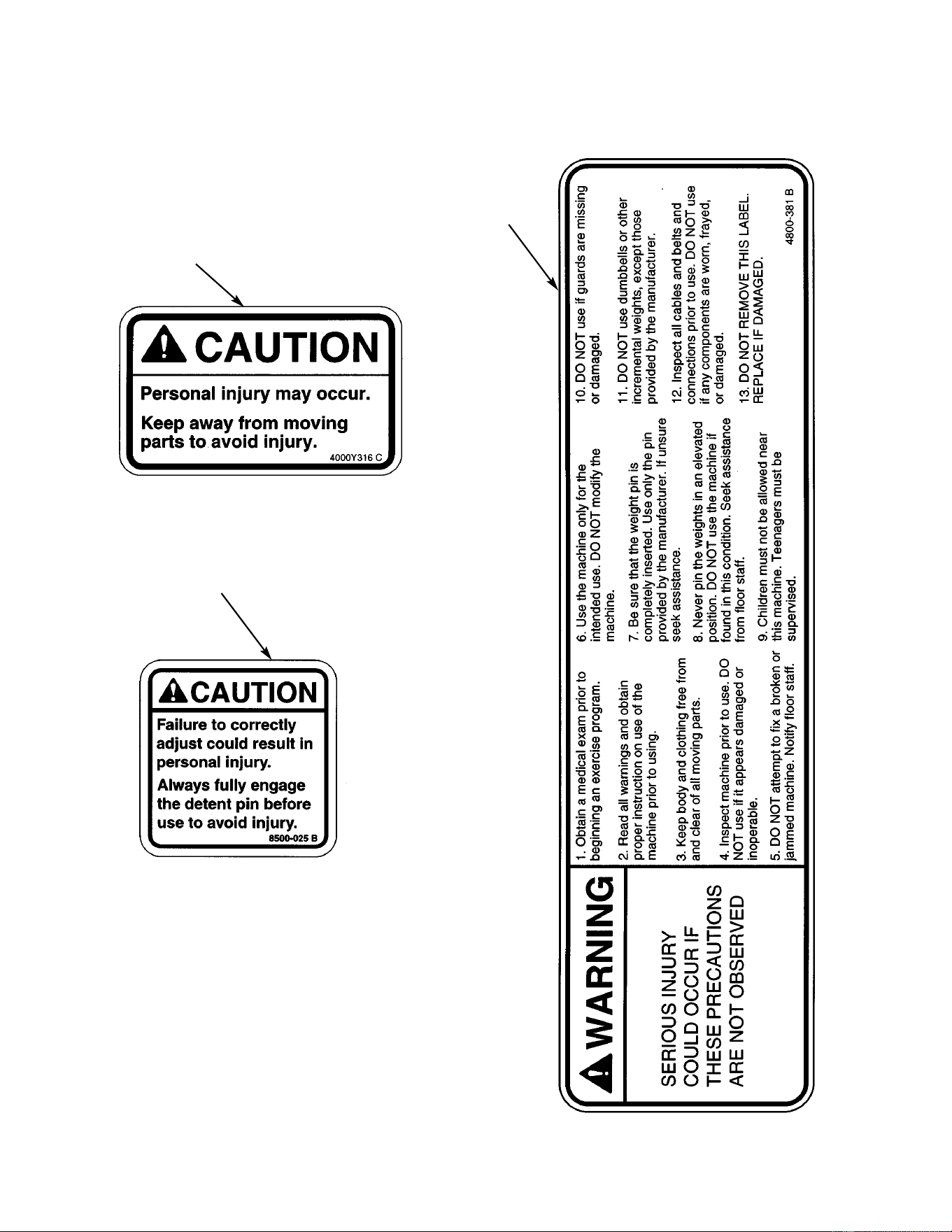 CAUTION

Personal injury may occur.

Keep away from moving parts to avoid injury.

4000Y316 C

CAUTION

Failure to correctly adjust could result in personal injury.

Always fully engage the detent pin before use to avoid injury.

8500-025 B

WARNING

SERIOUS INJURY COULD OCCUR IF THESE PRECAUTIONS ARE NOT OBSERVED

1. Obtain a medical exam prior to beginning an exercise program.

2. Read all warnings and obtain proper instruction on use of the machine prior to using.

3. Keep body and clothing free from and clear of all moving parts.

4. Inspect machine prior to use. DO NOT use if it appears damaged or inoperable.

5. DO NOT attempt to fix a broken or jammed machine. Notify floor staff.

6. Use the machine only for the intended use. DO NOT modify the machine.

7. Be sure that the weight pin is completely inserted. Use only the pin provided by the manufacturer. If unsure seek assistance.

8. Never pin the weights in an elevated position. DO NOT use the machine if found in this condition. Seek assistance from floor staff.

9. Children must not be allowed near this machine. Teenagers must be supervised.

10. DO NOT use if guards are missing or damaged.

11. DO NOT use dumbbells or other incremental weights, except those provided by the manufacturer.

12. Inspect all cables and belts and connections prior to use. DO NOT use if any components are worn, frayed, or damaged.

13. DO NOT REMOVE THIS LABEL. REPLACE IF DAMAGED.

4800-381 B